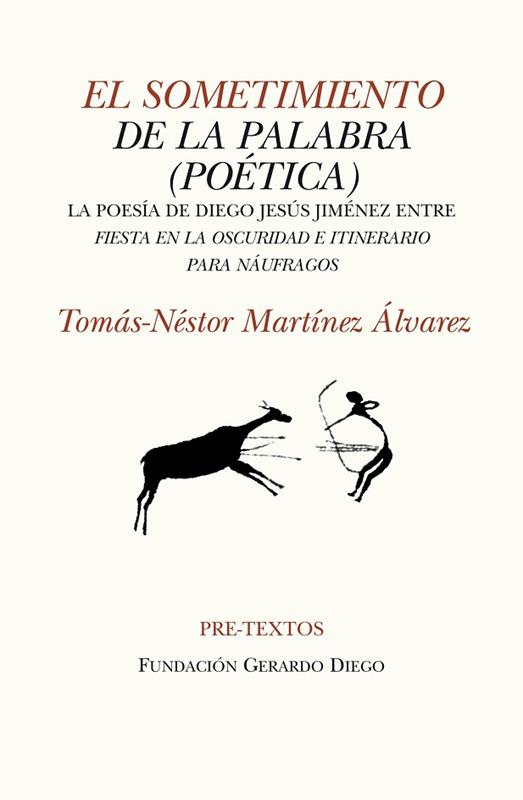 EL SOMETIMIENTO
DE LA PALABRA
(POÉTICA)

LA POESÍA DE DIEGO JESÚS JIMÉNEZ ENTRE
FIESTA EN LA OSCURIDAD E ITINERARIO
PARA NÁUFRAGOS

Tomás-Néstor Martínez Álvarez

PRE-TEXTOS

FUNDACIÓN GERARDO DIEGO